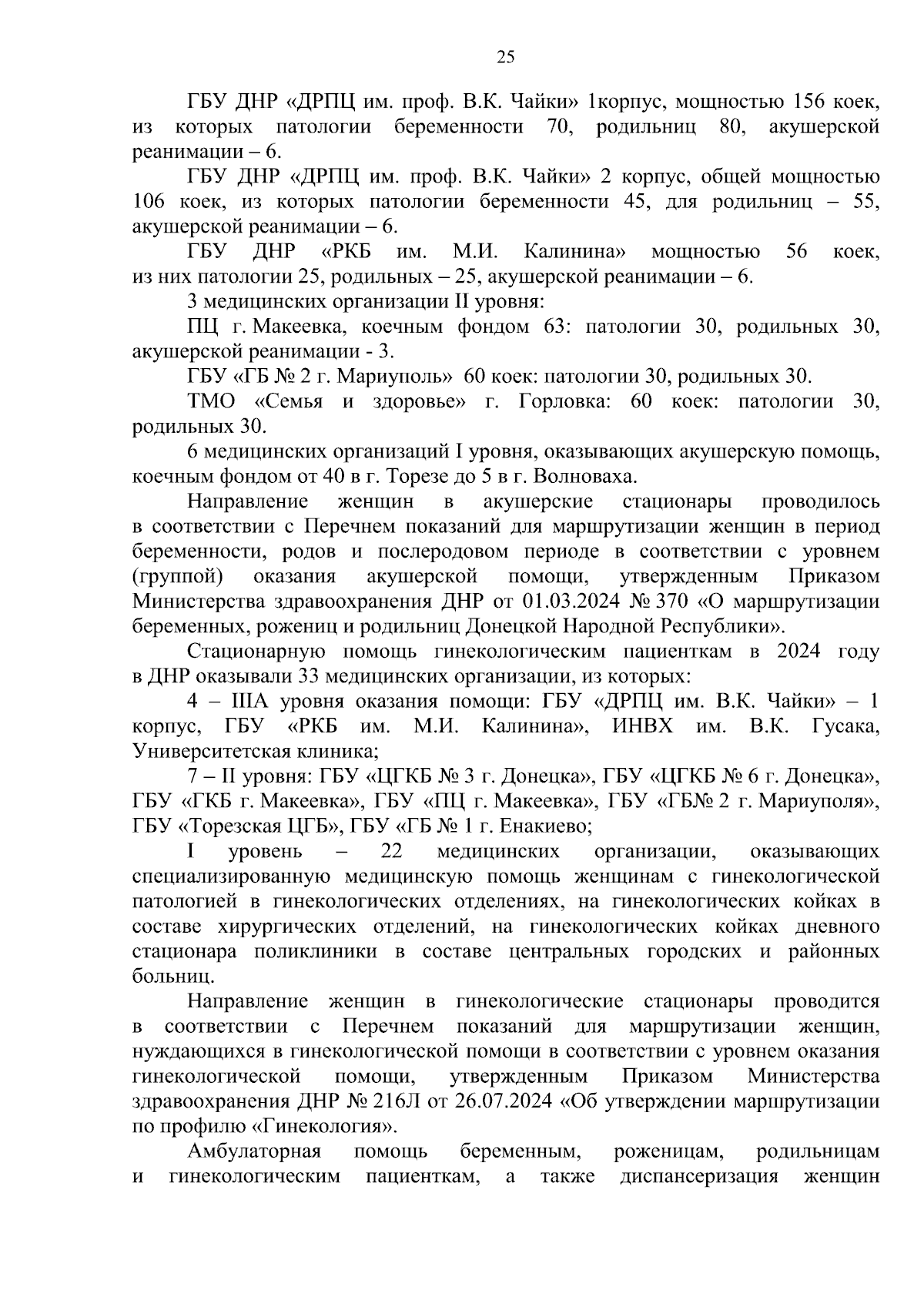 25

ГБУ ДНР «ДРПЦ им. проф. В.К. Чайки» 1корпус, мощностью 156 коек, из которых патологии беременности 70, родильниц 80, акушерской реанимации – 6.

ГБУ ДНР «ДРПЦ им. проф. В.К. Чайки» 2 корпус, общей мощностью 106 коек, из которых патологии беременности 45, для родильниц – 55, акушерской реанимации – 6.

ГБУ ДНР «РКБ им. М.И. Калинина» мощностью 56 коек, из них патологии 25, родильных – 25, акушерской реанимации – 6.

3 медицинских организации II уровня:

ПЦ г. Макеевка, коечным фондом 63: патологии 30, родильных 30, акушерской реанимации - 3.

ГБУ «ГБ № 2 г. Мариуполь» 60 коек: патологии 30, родильных 30.

ТМО «Семья и здоровье» г. Горловка: 60 коек: патологии 30, родильных 30.

6 медицинских организаций I уровня, оказывающих акушерскую помощь, коечным фондом от 40 в г. Торезе до 5 в г. Волноваха.

Направление женщин в акушерские стационары проводилось в соответствии с Перечнем показаний для маршрутизации женщин в период беременности, родов и послеродовом периоде в соответствии с уровнем (группой) оказания акушерской помощи, утвержденным Приказом Министерства здравоохранения ДНР от 01.03.2024 № 370 «О маршрутизации беременных, рожениц и родильниц Донецкой Народной Республики».

Стационарную помощь гинекологическим пациенткам в 2024 году в ДНР оказывали 33 медицинских организации, из которых:

4 – IIIА уровня оказания помощи: ГБУ «ДРПЦ им. В.К. Чайки» – 1 корпус, ГБУ «РКБ им. М.И. Калинина», ИНВХ им. В.К. Гусака, Университетская клиника;

7 – II уровня: ГБУ «ЦГКБ № 3 г. Донецка», ГБУ «ЦГКБ № 6 г. Донецка», ГБУ «ГКБ г. Макеевка», ГБУ «ПЦ г. Макеевка», ГБУ «ГБ№ 2 г. Мариуполя», ГБУ «Торезская ЦГБ», ГБУ «ГБ № 1 г. Енакиево;

I уровень – 22 медицинских организации, оказывающих специализированную медицинскую помощь женщинам с гинекологической патологией в гинекологических отделениях, на гинекологических койках в составе хирургических отделений, на гинекологических койках дневного стационара поликлиники в составе центральных городских и районных больниц.

Направление женщин в гинекологические стационары проводится в соответствии с Перечнем показаний для маршрутизации женщин, нуждающихся в гинекологической помощи в соответствии с уровнем оказания гинекологической помощи, утвержденным Приказом Министерства здравоохранения ДНР № 216Л от 26.07.2024 «Об утверждении маршрутизации по профилю «Гинекология».

Амбулаторная помощь беременным, роженицам, родильницам и гинекологическим пациенткам, а также диспансеризация женщин